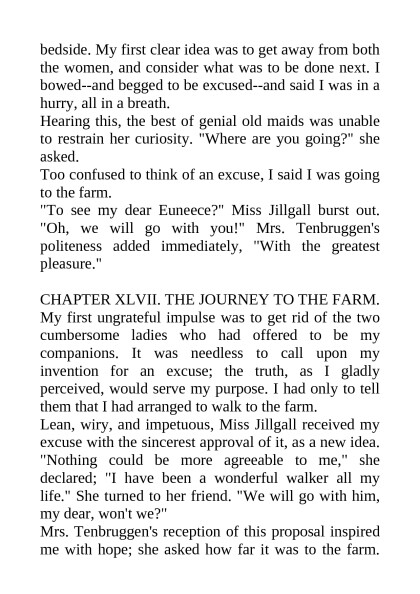 bedside. My first clear idea was to get away from both the women, and consider what was to be done next. I bowed--and begged to be excused--and said I was in a hurry, all in a breath.
Hearing this, the best of genial old maids was unable to restrain her curiosity. "Where are you going?" she asked.
Too confused to think of an excuse, I said I was going to the farm.
"To see my dear Euneece?" Miss Jillgall burst out. "Oh, we will go with you!" Mrs. Tenbruggen's politeness added immediately, "With the greatest pleasure."

CHAPTER XLVII. THE JOURNEY TO THE FARM.
My first ungrateful impulse was to get rid of the two cumbersome ladies who had offered to be my companions. It was needless to call upon my invention for an excuse; the truth, as I gladly perceived, would serve my purpose. I had only to tell them that I had arranged to walk to the farm.
Lean, wiry, and impetuous, Miss Jillgall received my excuse with the sincerest approval of it, as a new idea. "Nothing could be more agreeable to me," she declared; "I have been a wonderful walker all my life." She turned to her friend. "We will go with him, my dear, won't we?"
Mrs. Tenbruggen's reception of this proposal inspired me with hope; she asked how far it was to the farm.